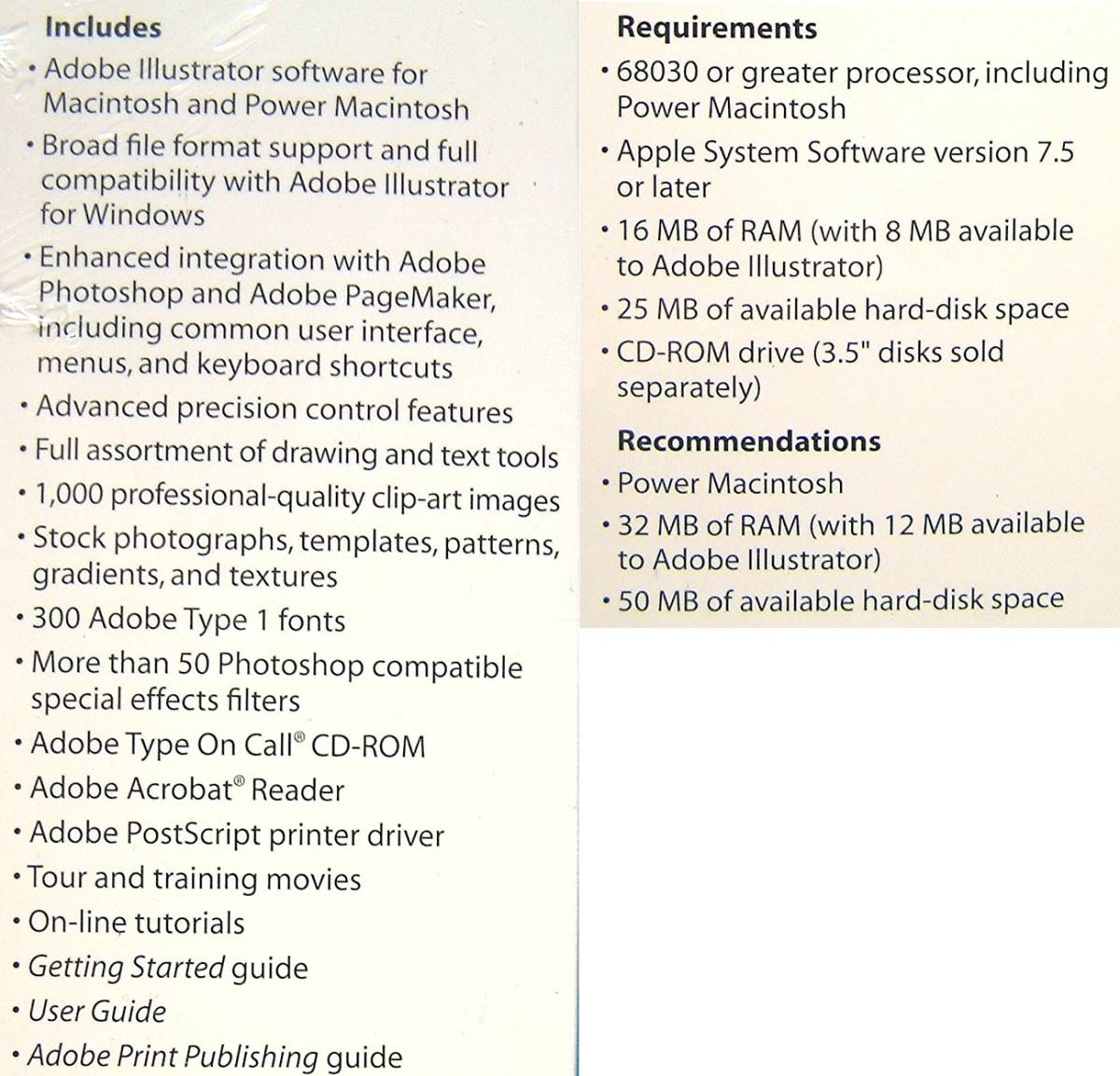 Includes

• Adobe Illustrator software for Macintosh and Power Macintosh
• Broad file format support and full compatibility with Adobe Illustrator for Windows
• Enhanced integration with Adobe Photoshop and Adobe PageMaker, including common user interface, menus, and keyboard shortcuts
• Advanced precision control features
• Full assortment of drawing and text tools
• 1,000 professional-quality clip-art images
• Stock photographs, templates, patterns, gradients, and textures
• 300 Adobe Type 1 fonts
• More than 50 Photoshop compatible special effects filters
• Adobe Type On Call® CD-ROM
• Adobe Acrobat® Reader
• Adobe PostScript printer driver
• Tour and training movies
• On-line tutorials
• Getting Started guide
• User Guide
• Adobe Print Publishing guide

Requirements

• 68030 or greater processor, including Power Macintosh
• Apple System Software version 7.5 or later
• 16 MB of RAM (with 8 MB available to Adobe Illustrator)
• 25 MB of available hard-disk space
• CD-ROM drive (3.5" disks sold separately)

Recommendations

• Power Macintosh
• 32 MB of RAM (with 12 MB available to Adobe Illustrator)
• 50 MB of available hard-disk space